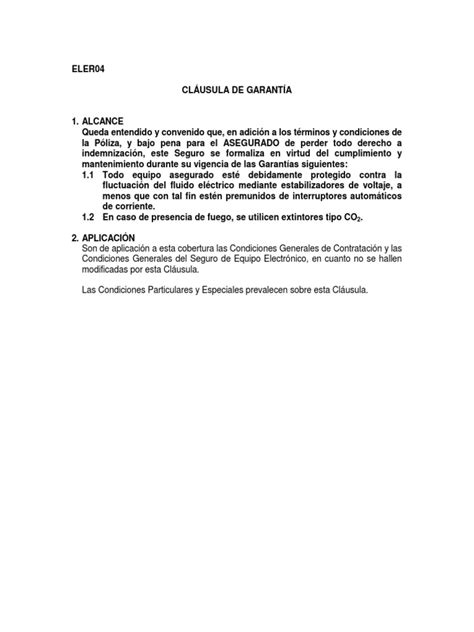 ELER04

CLÁUSULA DE GARANTÍA

1. ALCANCE

Queda entendido y convenido que, en adición a los términos y condiciones de la Póliza, y bajo pena para el ASEGURADO de perder todo derecho a indemnización, este Seguro se formaliza en virtud del cumplimiento y mantenimiento durante su vigencia de las Garantías siguientes:

1.1 Todo equipo asegurado esté debidamente protegido contra la fluctuación del fluido eléctrico mediante estabilizadores de voltaje, a menos que con tal fin estén premunidos de interruptores automáticos de corriente.

1.2 En caso de presencia de fuego, se utilicen extintores tipo $CO_2$.

2. APLICACIÓN

Son de aplicación a esta cobertura las Condiciones Generales de Contratación y las Condiciones Generales del Seguro de Equipo Electrónico, en cuanto no se hallen modificadas por esta Cláusula.

Las Condiciones Particulares y Especiales prevalecen sobre esta Cláusula.